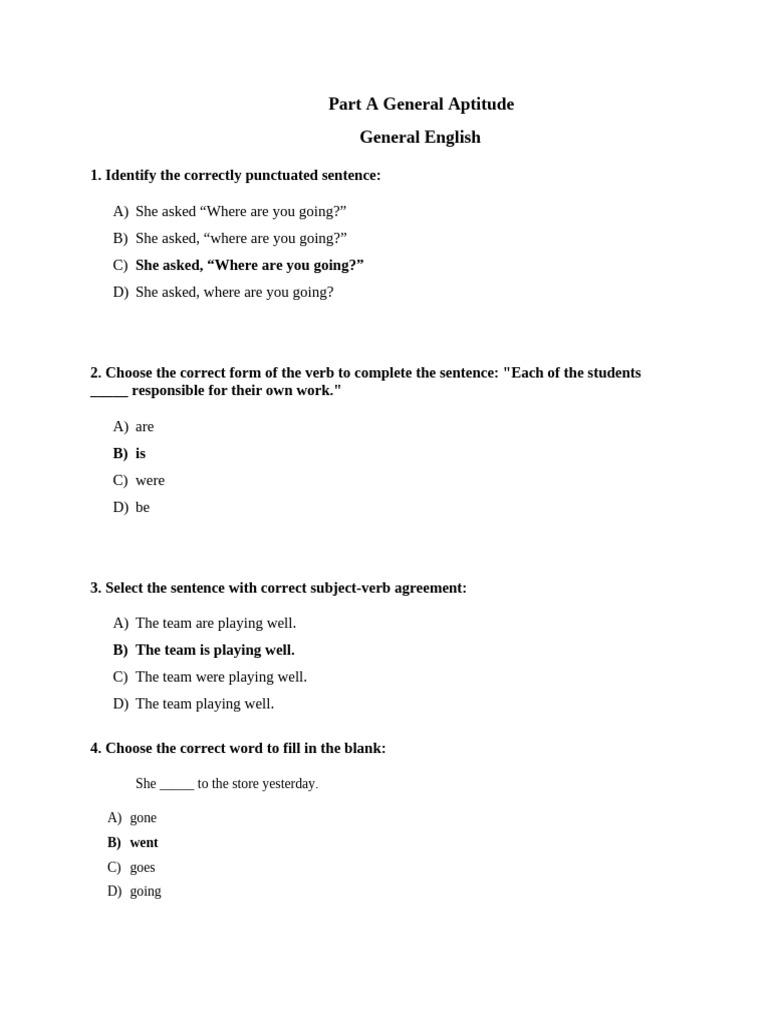 Part A General Aptitude

General English

1. Identify the correctly punctuated sentence:

A) She asked “Where are you going?”

B) She asked, “where are you going?”

C) She asked, “Where are you going?”

D) She asked, where are you going?

2. Choose the correct form of the verb to complete the sentence: "Each of the students _____ responsible for their own work."

A) are

B) is

C) were

D) be

3. Select the sentence with correct subject-verb agreement:

A) The team are playing well.

B) The team is playing well.

C) The team were playing well.

D) The team playing well.

4. Choose the correct word to fill in the blank:

She _____ to the store yesterday.

A) gone

B) went

C) goes

D) going